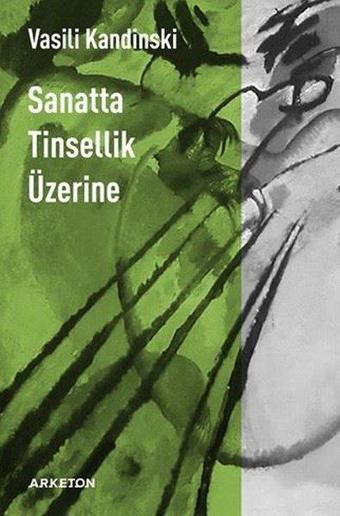 Vasili Kandinski

Sanatta
Tinsellik
Üzerine

ARKETON